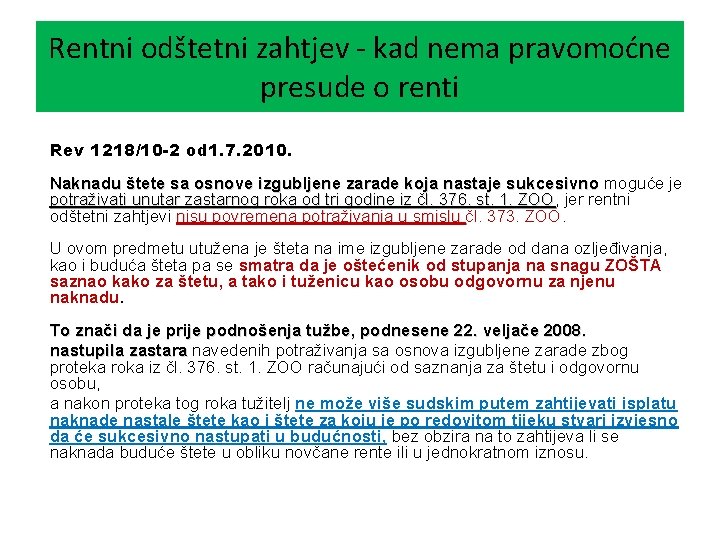 Rentni odštetni zahtjev - kad nema pravomoćne presude o renti

Rev 1218/10-2 od1.7.2010.

Naknadu štete sa osnove izgubljene zarade koja nastaje sukcesivno moguće je potraživati unutar zastarnog roka od tri godine iz čl. 376. st. 1. ZOO, jer rentni odštetni zahtjevi nisu povremena potraživanja u smislu čl. 373. ZOO.

U ovom predmetu utužena je šteta na ime izgubljene zarade od dana ozljeđivanja, kao i buduća šteta pa se smatra da je oštećenik od stupanja na snagu ZOŠTA saznao kako za štetu, a tako i tuženicu kao osobu odgovornu za njenu naknadu.

To znači da je prije podnošenja tužbe, podnesene 22. veljače 2008. nastupila zastara navedenih potraživanja sa osnova izgubljene zarade zbog proteka roka iz čl. 376. st. 1. ZOO računajući od saznanja za štetu i odgovornu osobu,
a nakon proteka tog roka tužitelj ne može više sudskim putem zahtijevati isplatu naknade nastale štete kao i štete za koju je po redovitom tijeku stvari izvjesno da će sukcesivno nastupati u budućnosti, bez obzira na to zahtijeva li se naknada buduće štete u obliku novčane rente ili u jednokratnom iznosu.